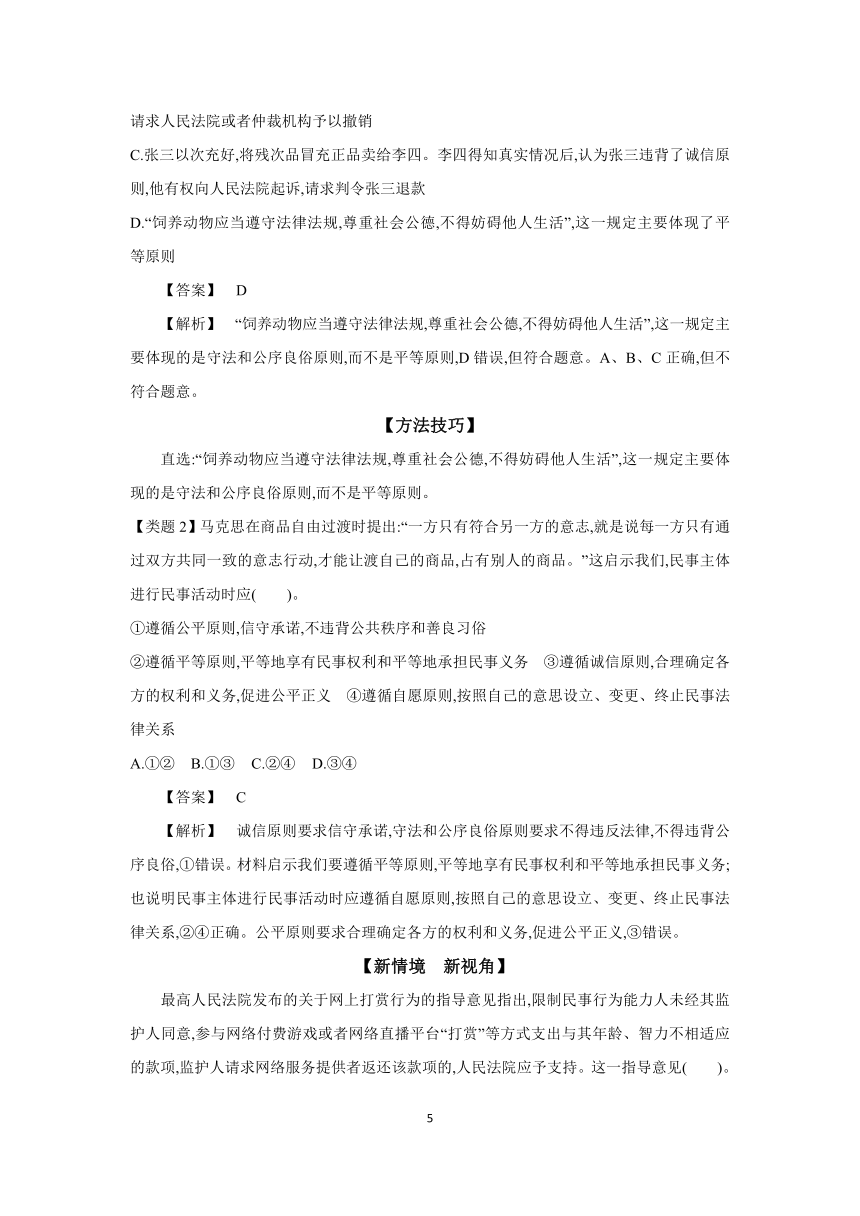 请求人民法院或者仲裁机构予以撤销

C.张三以次充好,将残次品冒充正品卖给李四。李四得知真实情况后,认为张三违背了诚信原则,他有权向人民法院起诉,请求判令张三退款

D.“饲养动物应当遵守法律法规,尊重社会公德,不得妨碍他人生活”,这一规定主要体现了平等原则

【答案】 D

【解析】 “饲养动物应当遵守法律法规,尊重社会公德,不得妨碍他人生活”,这一规定主要体现的是守法和公序良俗原则,而不是平等原则,D 错误,但符合题意。A、B、C 正确,但不符合题意。

【方法技巧】

直选:“饲养动物应当遵守法律法规,尊重社会公德,不得妨碍他人生活”,这一规定主要体现的是守法和公序良俗原则,而不是平等原则。

【类题 2】马克思在商品自由过渡时提出:“一方只有符合另一方的意志,就是说每一方只有通过双方共同一致的意志行动,才能让渡自己的商品,占有别人的商品。”这启示我们,民事主体进行民事活动时应( )。

①遵循公平原则,信守承诺,不违背公共秩序和善良习俗

②遵循平等原则,平等地享有民事权利和平等地承担民事义务 ③遵循诚信原则,合理确定各方的权利和义务,促进公平正义 ④遵循自愿原则,按照自己的意思设立、变更、终止民事法律关系

A.①② B.①③ C.②④ D.③④

【答案】 C

【解析】 诚信原则要求信守承诺,守法和公序良俗原则要求不得违反法律,不得违背公序良俗,①错误。材料启示我们要遵循平等原则,平等地享有民事权利和平等地承担民事义务;也说明民事主体进行民事活动时应遵循自愿原则,按照自己的意思设立、变更、终止民事法律关系,②④正确。公平原则要求合理确定各方的权利和义务,促进公平正义,③错误。

【新情境 新视角】

最高人民法院发布的关于网上打赏行为的指导意见指出,限制民事行为能力人未经其监护人同意,参与网络付费游戏或者网络直播平台“打赏”等方式支出与其年龄、智力不相适应的款项,监护人请求网络服务提供者返还该款项的,人民法院应予支持。这一指导意见( )。

5